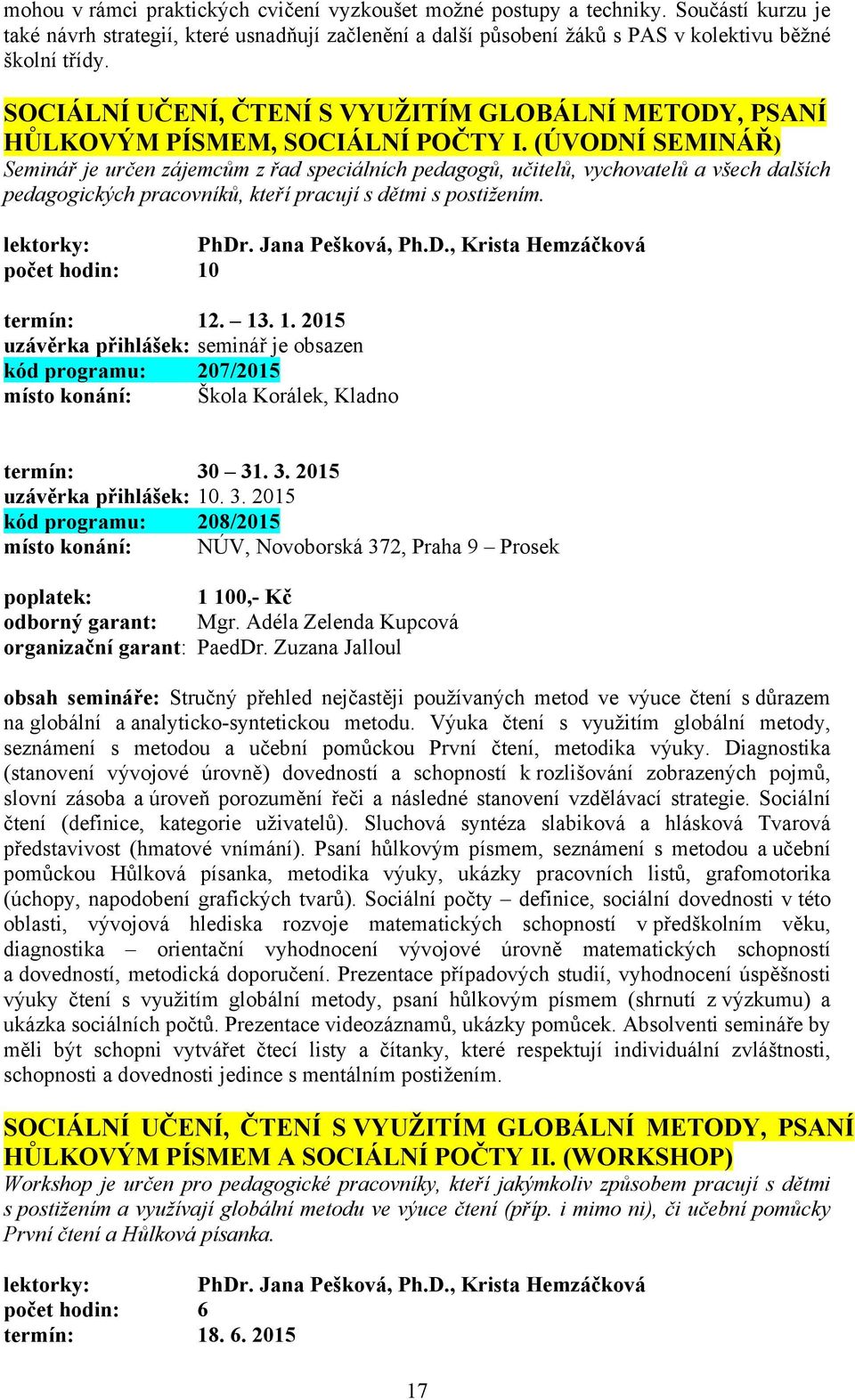 mohou v rámci praktických cvičení vyzkoušet možné postupy a techniky. Součástí kurzu je také návrh strategií, které usnadňují začlenění a další působení žáků s PAS v kolektivu běžné školní třídy.

SOCIÁLNÍ UČENÍ, ČTENÍ S VYUŽITÍM GLOBÁLNÍ METODY, PSANÍ HŮLKOVÝM PÍSMEM, SOCIÁLNÍ POČTY I. (ÚVODNÍ SEMINÁŘ)
Seminář je určen zájemcům z řad speciálních pedagogů, učitelů, vychovatelů a všech dalších pedagogických pracovníků, kteří pracují s dětmi s postižením.

lektorky: PhDr. Jana Pešková, Ph.D., Krista Hemzáčková
počet hodin: 10

termín: 12. – 13. 1. 2015
uzávěrka přihlášek: seminář je obsazen
kód programu: 207/2015
místo konání: Škola Korálek, Kladno

termín: 30 – 31. 3. 2015
uzávěrka přihlášek: 10. 3. 2015
kód programu: 208/2015
místo konání: NÚV, Novoborská 372, Praha 9 – Prosek

poplatek: 1 100,- Kč
odborný garant: Mgr. Adéla Zelenda Kupcová
organizační garant: PaedDr. Zuzana Jalloul

obsah semináře: Stručný přehled nejčastěji používaných metod ve výuce čtení s důrazem na globální a analyticko-syntetickou metodu. Výuka čtení s využitím globální metody, seznámení s metodou a učební pomůckou První čtení, metodika výuky. Diagnostika (stanovení vývojové úrovně) dovedností a schopností k rozlišování zobrazených pojmů, slovní zásoba a úroveň porozumění řeči a následné stanovení vzdělávací strategie. Sociální čtení (definice, kategorie uživatelů). Sluchová syntéza slabiková a hlásková Tvarová představivost (hmatové vnímání). Psaní hůlkovým písmem, seznámení s metodou a učební pomůckou Hůlková písanka, metodika výuky, ukázky pracovních listů, grafomotorika (úchopy, napodobení grafických tvarů). Sociální počty – definice, sociální dovednosti v této oblasti, vývojová hlediska rozvoje matematických schopností v předškolním věku, diagnostika – orientační vyhodnocení vývojové úrovně matematických schopností a dovedností, metodická doporučení. Prezentace případových studií, vyhodnocení úspěšnosti výuky čtení s využitím globální metody, psaní hůlkovým písmem (shrnutí z výzkumu) a ukázka sociálních počtů. Prezentace videozáznamů, ukázky pomůcek. Absolventi semináře by měli být schopni vytvářet čtecí listy a čítanky, které respektují individuální zvláštnosti, schopnosti a dovednosti jedince s mentálním postižením.

SOCIÁLNÍ UČENÍ, ČTENÍ S VYUŽITÍM GLOBÁLNÍ METODY, PSANÍ HŮLKOVÝM PÍSMEM A SOCIÁLNÍ POČTY II. (WORKSHOP)
Workshop je určen pro pedagogické pracovníky, kteří jakýmkoliv způsobem pracují s dětmi s postižením a využívají globální metodu ve výuce čtení (příp. i mimo ni), či učební pomůcky První čtení a Hůlková písanka.

lektorky: PhDr. Jana Pešková, Ph.D., Krista Hemzáčková
počet hodin: 6
termín: 18. 6. 2015

17